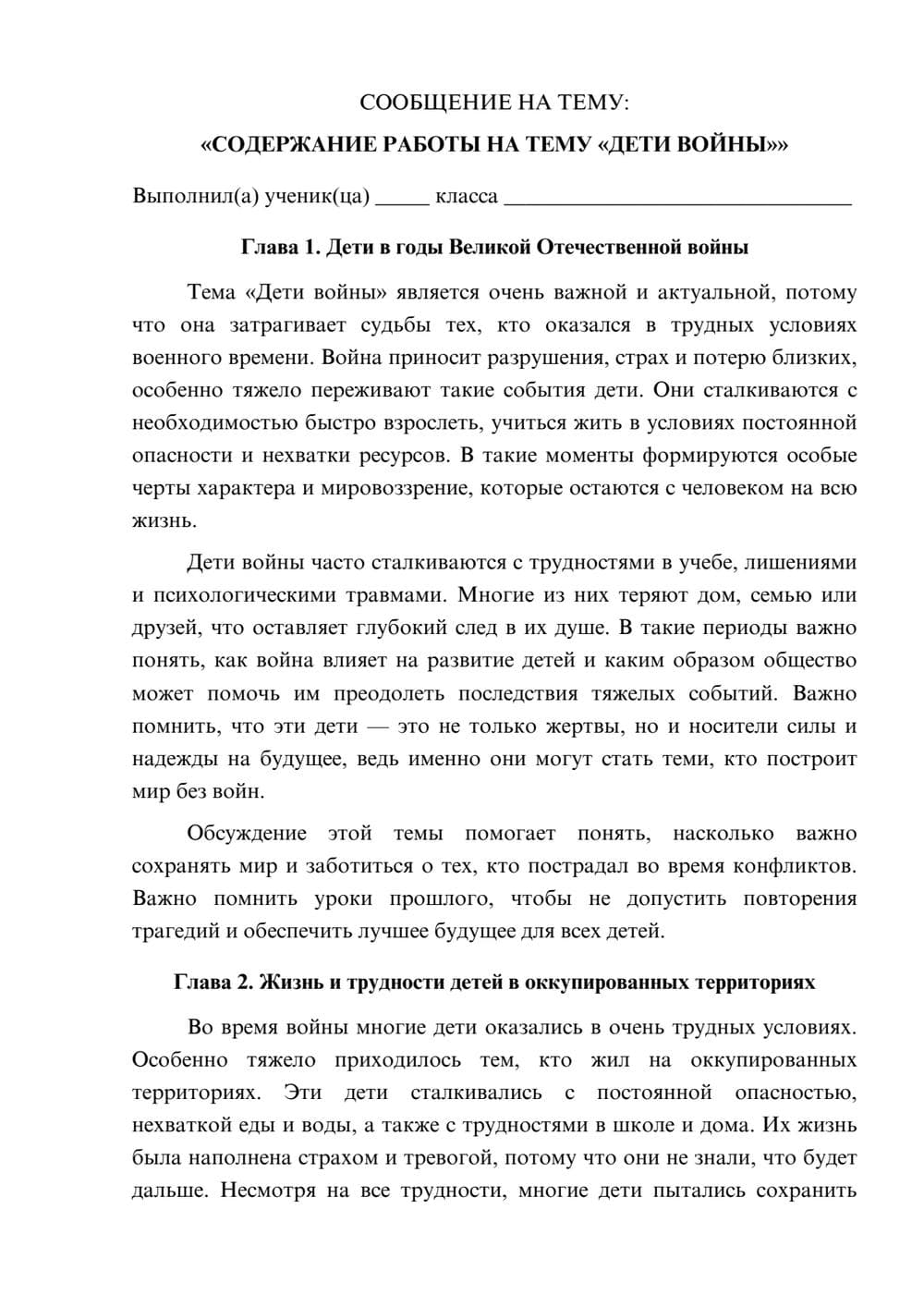 СООБЩЕНИЕ НА ТЕМУ:

«СОДЕРЖАНИЕ РАБОТЫ НА ТЕМУ «ДЕТИ ВОЙНЫ»»

Выполнил(а) ученик(ца) ____ класса ____

Глава 1. Дети в годы Великой Отечественной войны

Тема «Дети войны» является очень важной и актуальной, потому что она затрагивает судьбы тех, кто оказался в трудных условиях военного времени. Война приносит разрушения, страх и потерю близких, особенно тяжело переживают такие события дети. Они сталкиваются с необходимостью быстро взрослеть, учиться жить в условиях постоянной опасности и нехватки ресурсов. В такие моменты формируются особые черты характера и мировоззрение, которые остаются с человеком на всю жизнь.

Дети войны часто сталкиваются с трудностями в учебе, лишениями и психологическими травмами. Многие из них теряют дом, семью или друзей, что оставляет глубокий след в их душе. В такие периоды важно понять, как война влияет на развитие детей и каким образом общество может помочь им преодолеть последствия тяжелых событий. Важно помнить, что эти дети — это не только жертвы, но и носители силы и надежды на будущее, ведь именно они могут стать теми, кто построит мир без войн.

Обсуждение этой темы помогает понять, насколько важно сохранять мир и заботиться о тех, кто пострадал во время конфликтов. Важно помнить уроки прошлого, чтобы не допустить повторения трагедий и обеспечить лучшее будущее для всех детей.

Глава 2. Жизнь и трудности детей в оккупированных территориях

Во время войны многие дети оказались в очень трудных условиях. Особенно тяжело приходилось тем, кто жил на оккупированных территориях. Эти дети сталкивались с постоянной опасностью, нехваткой еды и воды, а также с трудностями в школе и дома. Их жизнь была наполнена страхом и тревогой, потому что они не знали, что будет дальше. Несмотря на все трудности, многие дети пытались сохранить